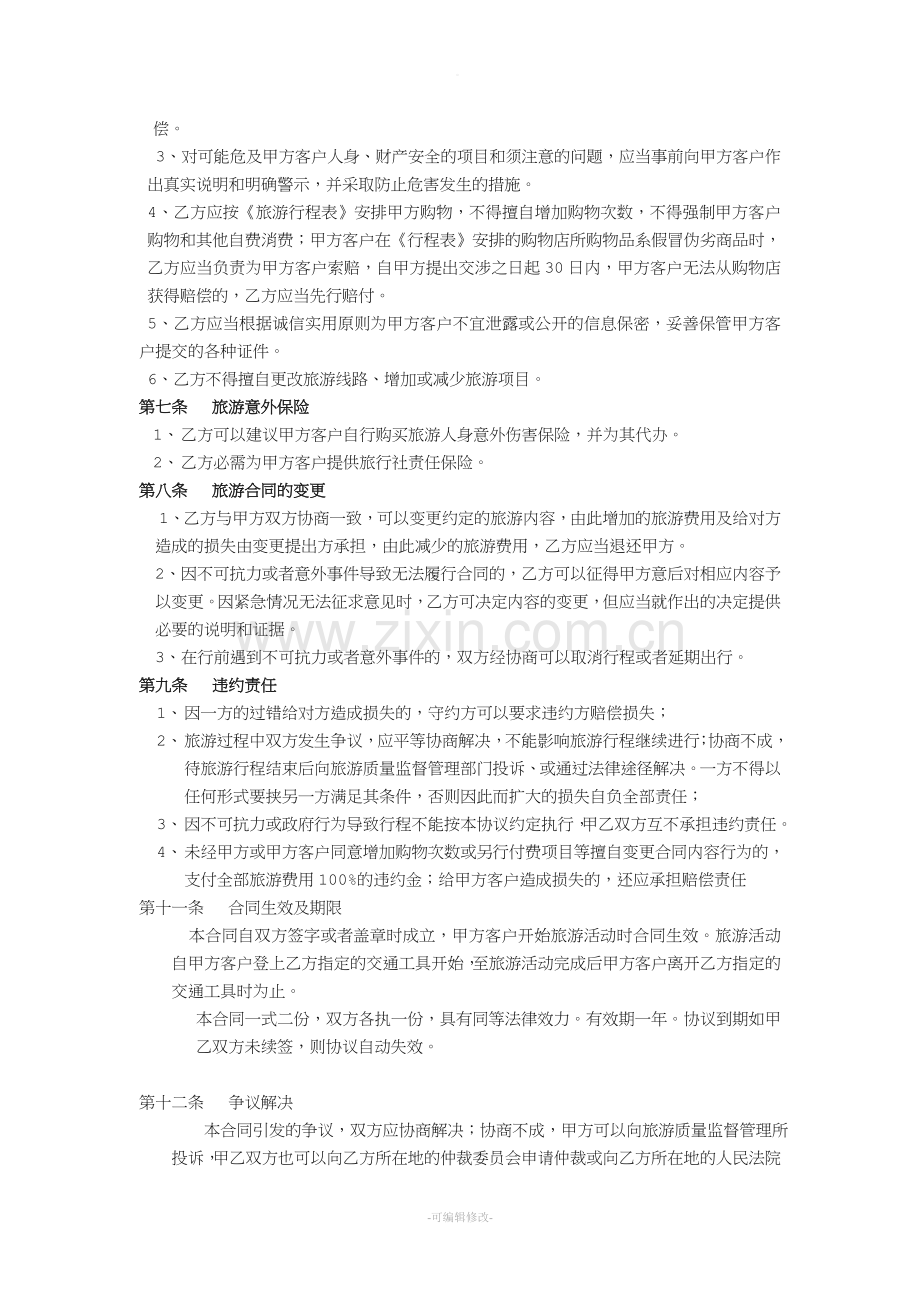 偿。

3、对可能危及甲方客户人身、财产安全的项目和须注意的问题，应当事前向甲方客户作出真实说明和明确警示，并采取防止危害发生的措施。

4、乙方应按《旅游行程表》安排甲方购物，不得擅自增加购物次数，不得强制甲方客户购物和其他自费消费；甲方客户在《行程表》安排的购物店所购物品系假冒伪劣商品时，乙方应当负责为甲方客户索赔，自甲方提出交涉之日起30日内，甲方客户无法从购物店获得赔偿的，乙方应当先行赔付。

5、乙方应当根据诚信实用原则为甲方客户不宜泄露或公开的信息保密，妥善保管甲方客户提交的各种证件。

6、乙方不得擅自更改旅游线路、增加或减少旅游项目。

第七条 旅游意外保险

1、乙方可以建议甲方客户自行购买旅游人身意外伤害保险，并为其代办。

2、乙方必需为甲方客户提供旅行社责任保险。

第八条 旅游合同的变更

1、乙方与甲方双方协商一致，可以变更约定的旅游内容，由此增加的旅游费用及给对方造成的损失由变更提出方承担，由此减少的旅游费用，乙方应当退还甲方。

2、因不可抗力或者意外事件导致无法履行合同的，乙方可以征得甲方意后对相应内容予以变更。因紧急情况无法征求意见时，乙方可决定内容的变更，但应当就作出的决定提供必要的说明和证据。

3、在行前遇到不可抗力或者意外事件的，双方经协商可以取消行程或者延期出行。

第九条 违约责任

1、因一方的过错给对方造成损失的，守约方可以要求违约方赔偿损失；

2、旅游过程中双方发生争议，应平等协商解决，不能影响旅游行程继续进行;协商不成，待旅游行程结束后向旅游质量监督管理部门投诉、或通过法律途径解决。一方不得以任何形式要挟另一方满足其条件，否则因此而扩大的损失自负全部责任；

3、因不可抗力或政府行为导致行程不能按本协议约定执行，甲乙双方互不承担违约责任。

4、未经甲方或甲方客户同意增加购物次数或另行付费项目等擅自变更合同内容行为的，支付全部旅游费用100%的违约金；给甲方客户造成损失的，还应承担赔偿责任

第十一条 合同生效及期限

本合同自双方签字或者盖章时成立，甲方客户开始旅游活动时合同生效。旅游活动自甲方客户登上乙方指定的交通工具开始，至旅游活动完成后甲方客户离开乙方指定的交通工具时为止。

本合同一式二份，双方各执一份，具有同等法律效力。有效期一年。协议到期如甲乙双方未续签，则协议自动失效。

第十二条 争议解决

本合同引发的争议，双方应协商解决；协商不成，甲方可以向旅游质量监督管理所投诉，甲乙双方也可以向乙方所在地的仲裁委员会申请仲裁或向乙方所在地的人民法院

-可编辑修改-

www.zixin.com.cn